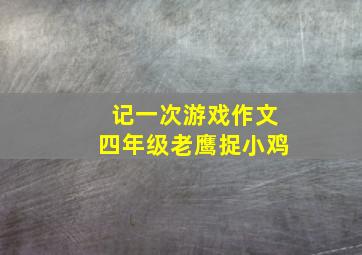 记一次游戏作文
四年级老鹰捉小鸡